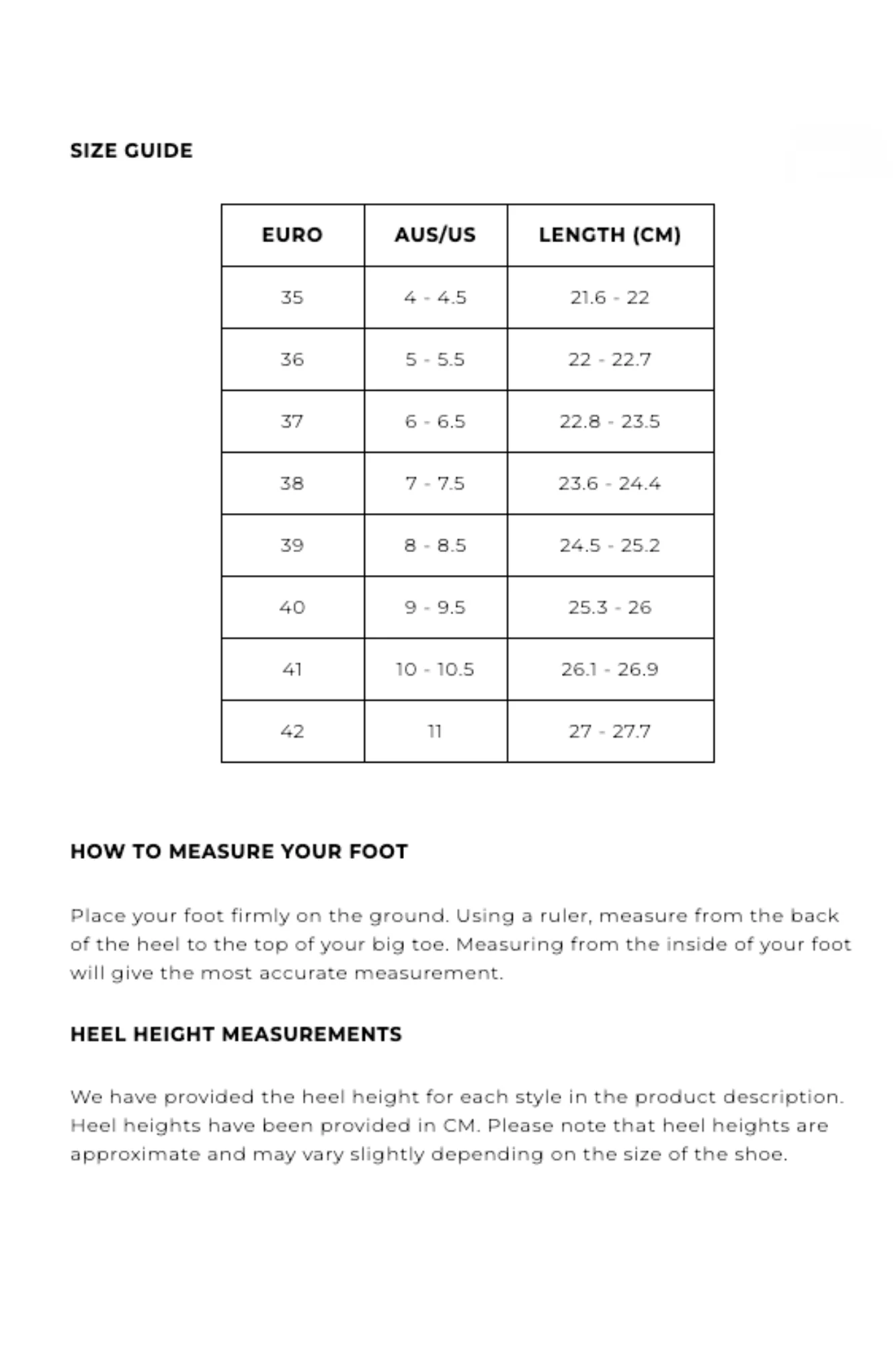 SIZE GUIDE

| EURO | AUS/US | LENGTH (CM) |
|---|---|---|
| 35 | 4 - 4.5 | 21.6 - 22 |
| 36 | 5 - 5.5 | 22 - 22.7 |
| 37 | 6 - 6.5 | 22.8 - 23.5 |
| 38 | 7 - 7.5 | 23.6 - 24.4 |
| 39 | 8 - 8.5 | 24.5 - 25.2 |
| 40 | 9 - 9.5 | 25.3 - 26 |
| 41 | 10 - 10.5 | 26.1 - 26.9 |
| 42 | 11 | 27 - 27.7 |

HOW TO MEASURE YOUR FOOT

Place your foot firmly on the ground. Using a ruler, measure from the back of the heel to the top of your big toe. Measuring from the inside of your foot will give the most accurate measurement.

HEEL HEIGHT MEASUREMENTS

We have provided the heel height for each style in the product description. Heel heights have been provided in CM. Please note that heel heights are approximate and may vary slightly depending on the size of the shoe.